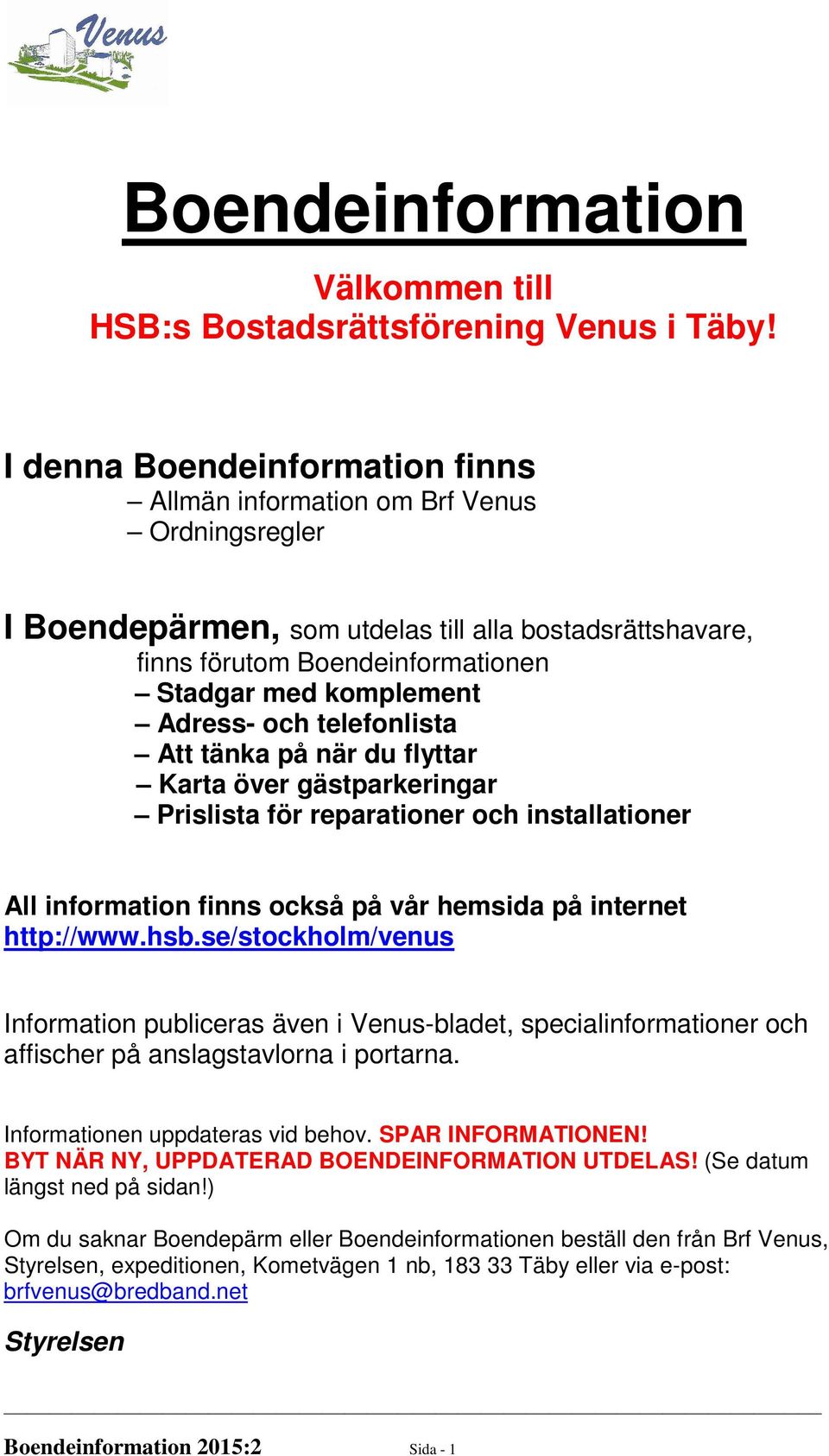 Venus

Boendeinformation

Välkommen till
HSB:s Bostadsrättsförening Venus i Täby!

I denna Boendeinformation finns
– Allmän information om Brf Venus
– Ordningsregler

I Boendepärmen, som utdelas till alla bostadsrättshavare, finns förutom Boendeinformationen
– Stadgar med komplement
– Adress- och telefonlista
– Att tänka på när du flyttar
– Karta över gästparkeringar
– Prislista för reparationer och installationer

All information finns också på vår hemsida på internet
http://www.hsb.se/stockholm/venus

Information publiceras även i Venus-bladet, specialinformationer och affischer på anslagstavlorna i portarna.

Informationen uppdateras vid behov. SPAR INFORMATIONEN! BYT NÄR NY, UPPDATERAD BOENDEINFORMATION UTDELAS! (Se datum längst ned på sidan!)

Om du saknar Boendepärm eller Boendeinformationen beställ den från Brf Venus, Styrelsen, expeditionen, Kometvägen 1 nb, 183 33 Täby eller via e-post: brfvenus@bredband.net

Styrelsen

Boendeinformation 2015:2 Sida - 1